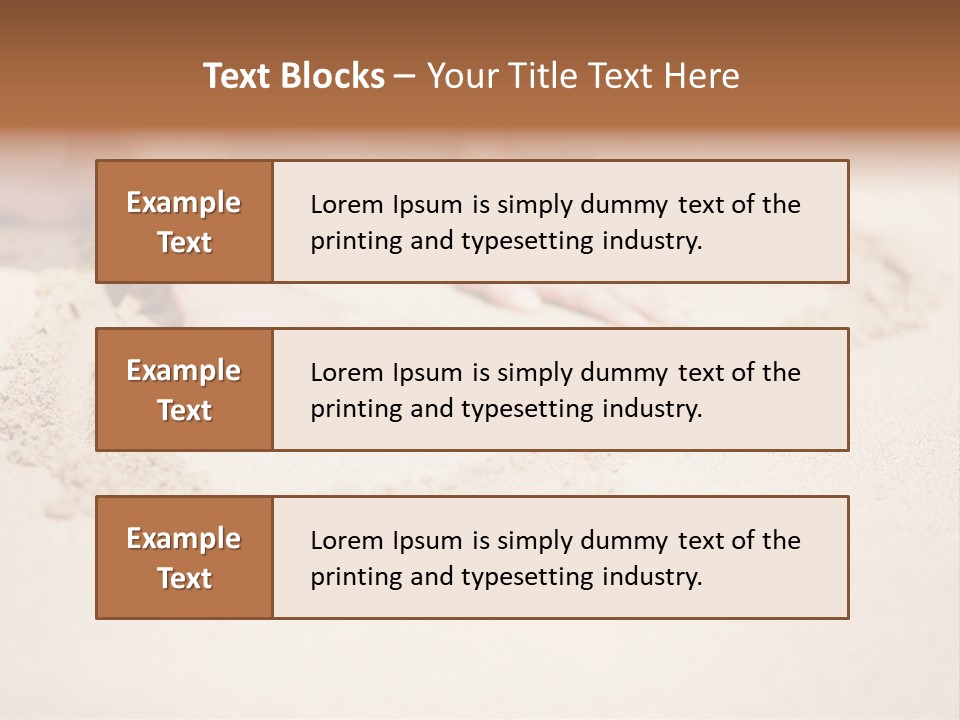 Text Blocks – Your Title Text Here

Example Text

Lorem Ipsum is simply dummy text of the printing and typesetting industry.

Example Text

Lorem Ipsum is simply dummy text of the printing and typesetting industry.

Example Text

Lorem Ipsum is simply dummy text of the printing and typesetting industry.